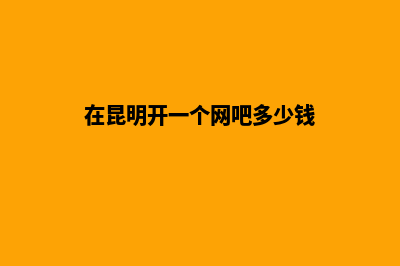 在昆明开一个网吧多少钱